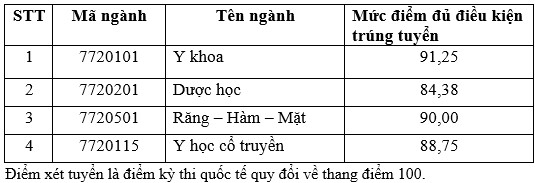 | STT | Mã ngành | Tên ngành | Mức điểm đủ điều kiện trúng tuyển |
|---|---|---|---|
| 1 | 7720101 | Y khoa | 91,25 |
| 2 | 7720201 | Dược học | 84,38 |
| 3 | 7720501 | Răng – Hàm – Mặt | 90,00 |
| 4 | 7720115 | Y học cổ truyền | 88,75 |

Điểm xét tuyển là điểm kỳ thi quốc tế quy đổi về thang điểm 100.